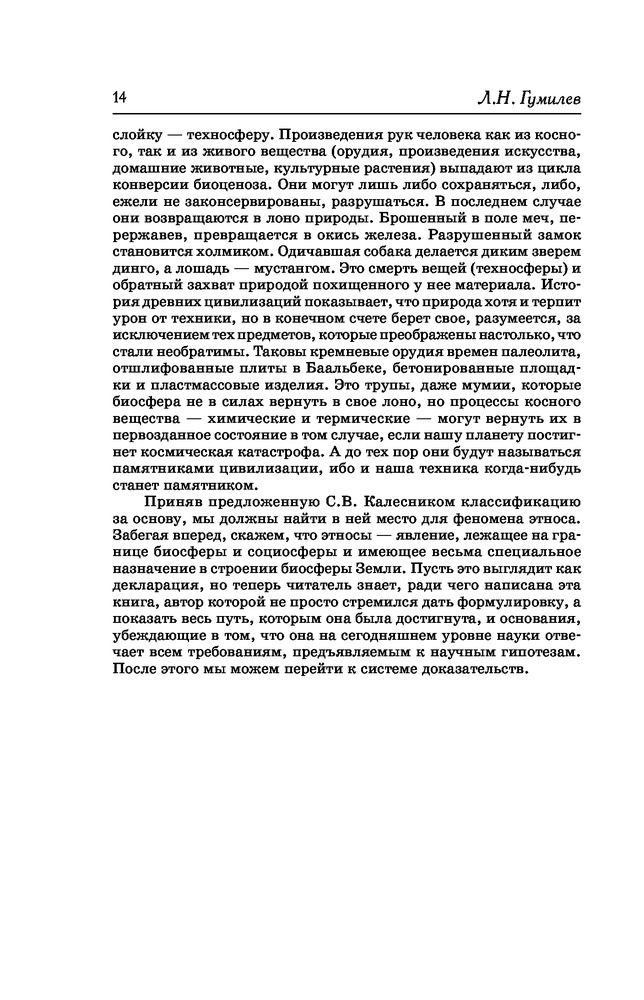 14 Л.Н. Гумилев

слойку — техносферу. Произведения рук человека как из косного, так и из живого вещества (орудия, произведения искусства, домашние животные, культурные растения) выпадают из цикла конверсии биоценоза. Они могут лишь либо сохраняться, либо, ежели не законсервированы, разрушаться. В последнем случае они возвращаются в лоно природы. Брошенный в поле меч, перержавев, превращается в окись железа. Разрушенный замок становится холмиком. Одичавшая собака делается диким зверем динго, а лошадь — мустангом. Это смерть вещей (техносферы) и обратный захват природой похищенного у нее материала. История древних цивилизаций показывает, что природа хотя и терпит урон от техники, но в конечном счете берет свое, разумеется, за исключением тех предметов, которые преображены настолько, что стали необратимы. Таковы кремневые орудия времен палеолита, отшлифованные плиты в Баальбеке, бетонированные площадки и пластмассовые изделия. Это трупы, даже мумии, которые биосфера не в силах вернуть в свое лоно, но процессы косного вещества — химические и термические — могут вернуть их в первозданное состояние в том случае, если нашу планету постигнет космическая катастрофа. А до тех пор они будут называться памятниками цивилизации, ибо и наша техника когда-нибудь станет памятником.

Приняв предложенную С.В. Калесником классификацию за основу, мы должны найти в ней место для феномена этноса. Забегая вперед, скажем, что этносы — явление, лежащее на границе биосферы и социосферы и имеющее весьма специальное назначение в строении биосферы Земли. Пусть это выглядит как декларация, но теперь читатель знает, ради чего написана эта книга, автор которой не просто стремился дать формулировку, а показать весь путь, которым она была достигнута, и основания, убеждающие в том, что она на сегодняшнем уровне науки отвечает всем требованиям, предъявляемым к научным гипотезам. После этого мы можем перейти к системе доказательств.